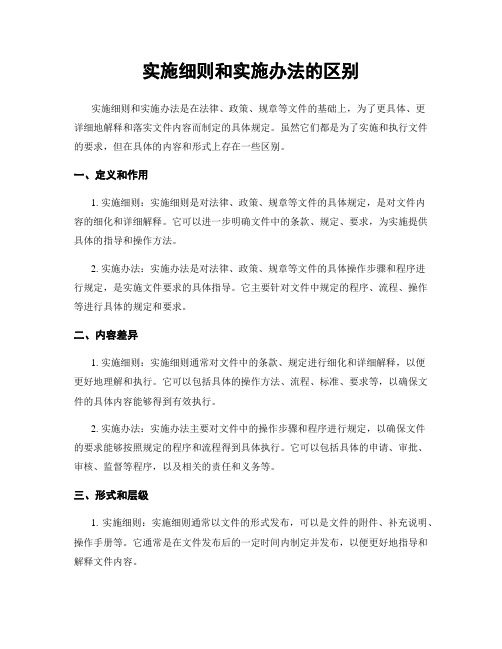 实施细则和实施办法的区别

实施细则和实施办法是在法律、政策、规章等文件的基础上，为了更具体、更详细地解释和落实文件内容而制定的具体规定。虽然它们都是为了实施和执行文件的要求，但在具体的内容和形式上存在一些区别。

一、定义和作用

1. 实施细则：实施细则是对法律、政策、规章等文件的具体规定，是对文件内容的细化和详细解释。它可以进一步明确文件中的条款、规定、要求，为实施提供具体的指导和操作方法。

2. 实施办法：实施办法是对法律、政策、规章等文件的具体操作步骤和程序进行规定，是实施文件要求的具体指导。它主要针对文件中规定的程序、流程、操作等进行具体的规定和要求。

二、内容差异

1. 实施细则：实施细则通常对文件中的条款、规定进行细化和详细解释，以便更好地理解和执行。它可以包括具体的操作方法、流程、标准、要求等，以确保文件的具体内容能够得到有效执行。

2. 实施办法：实施办法主要对文件中的操作步骤和程序进行规定，以确保文件的要求能够按照规定的程序和流程得到具体执行。它可以包括具体的申请、审批、审核、监督等程序，以及相关的责任和义务等。

三、形式和层级

1. 实施细则：实施细则通常以文件的形式发布，可以是文件的附件、补充说明、操作手册等。它通常是在文件发布后的一定时间内制定并发布，以便更好地指导和解释文件内容。